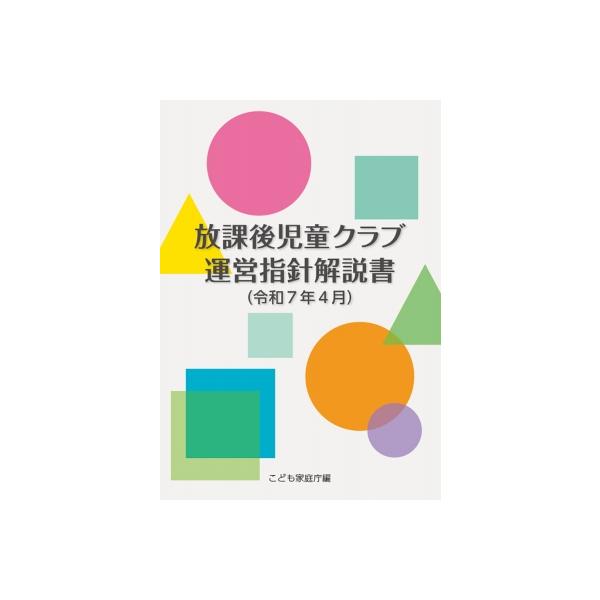 放課後児童クラブ
運営指針解説書
(令和７年４月)

こども家庭庁編